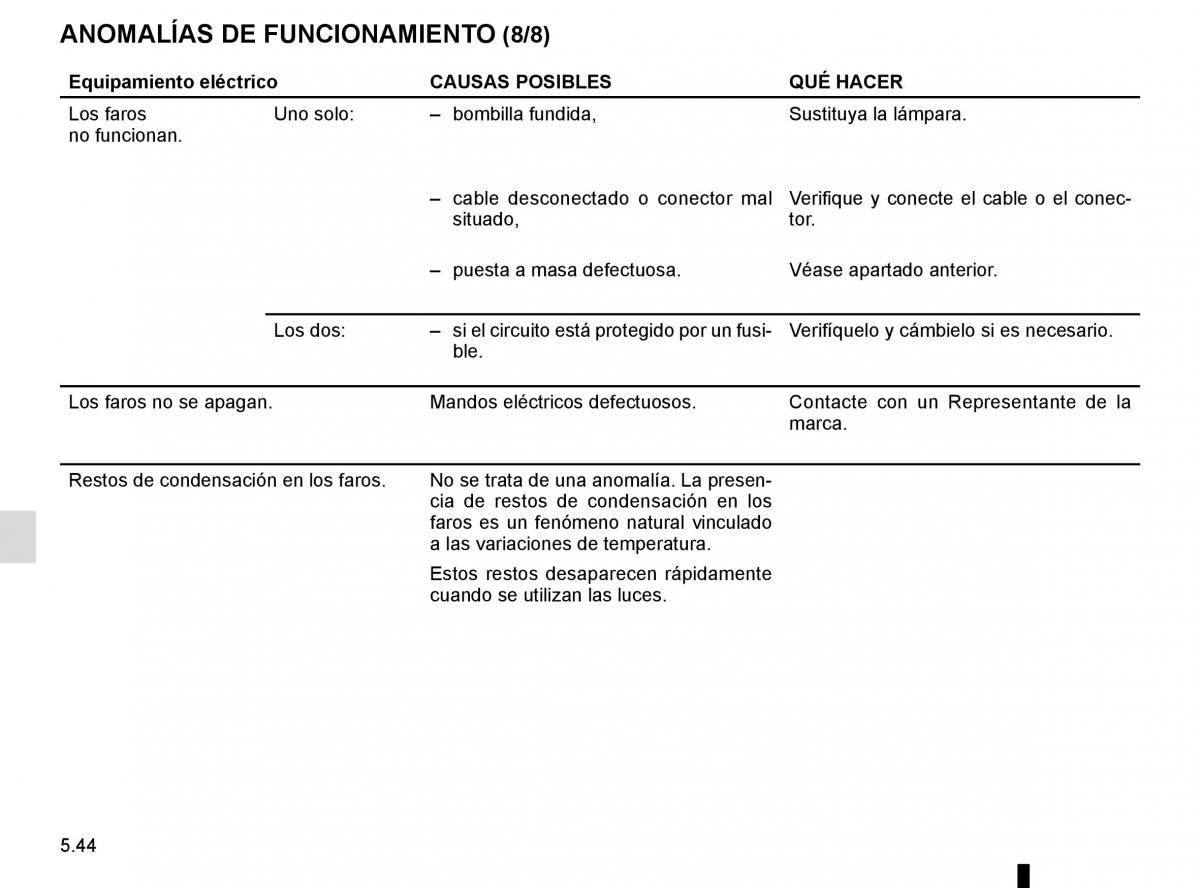 ANOMALÍAS DE FUNCIONAMIENTO (8/8)

| Equipamiento eléctrico | | CAUSAS POSIBLES | QUÉ HACER |
|---|---|---|---|
| Los faros no funcionan. | Uno solo: | – bombilla fundida, | Sustituya la lámpara. |
| | | – cable desconectado o conector mal situado, | Verifique y conecte el cable o el conector. |
| | | – puesta a masa defectuosa. | Véase apartado anterior. |
| | Los dos: | – si el circuito está protegido por un fusible. | Verifíquelo y cámbielo si es necesario. |
| Los faros no se apagan. | | Mandos eléctricos defectuosos. | Contacte con un Representante de la marca. |
| Restos de condensación en los faros. | | No se trata de una anomalía. La presencia de restos de condensación en los faros es un fenómeno natural vinculado a las variaciones de temperatura. Estos restos desaparecen rápidamente cuando se utilizan las luces. | |

5.44